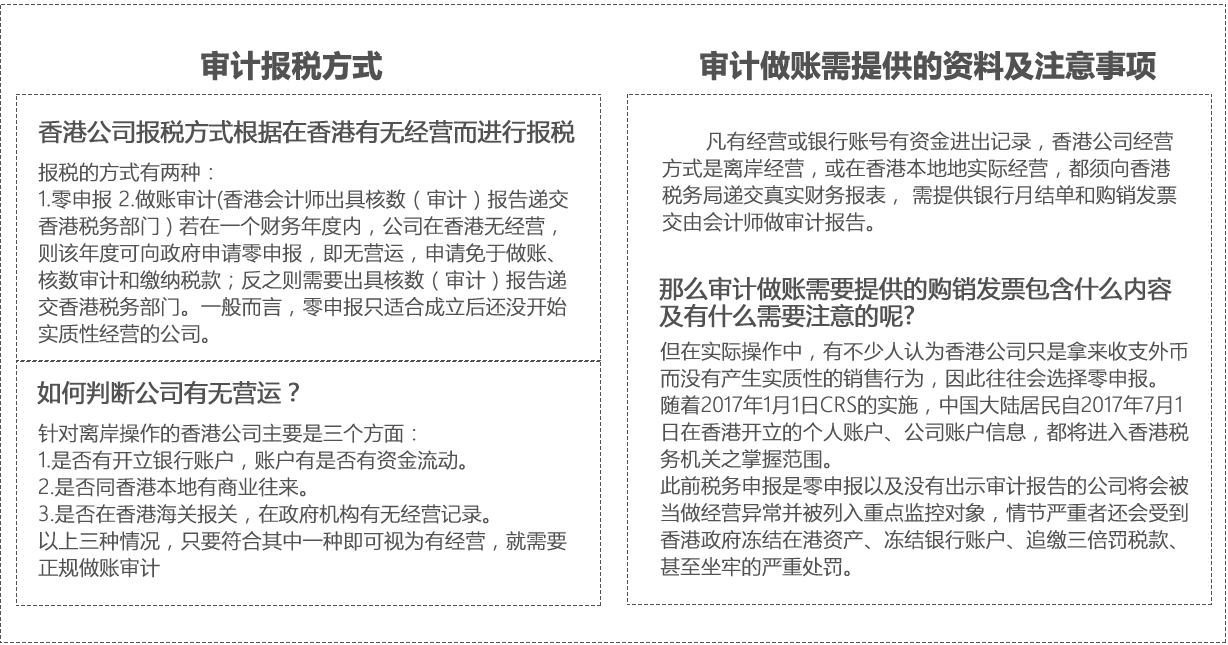 审计报税方式

香港公司报税方式根据在香港有无经营而进行报税

报税的方式有两种：
1.零申报 2.做账审计(香港会计师出具核数（审计）报告递交香港税务部门）若在一个财务年度内，公司在香港无经营，则该年度可向政府申请零申报，即无营运，申请免于做账、核数审计和缴纳税款；反之则需要出具核数（审计）报告递交香港税务部门。一般而言，零申报只适合成立后还没开始实质性经营的公司。

如何判断公司有无营运？

针对离岸操作的香港公司主要是三个方面：
1.是否有开立银行账户，账户有是否有资金流动。
2.是否同香港本地有商业往来。
3.是否在香港海关报关，在政府机构有无经营记录。
以上三种情况，只要符合其中一种即可视为有经营，就需要正规做账审计

审计做账需提供的资料及注意事项

凡有经营或银行账号有资金进出记录，香港公司经营方式是离岸经营，或在香港本地地实际经营，都须向香港税务局递交真实财务报表， 需提供银行月结单和购销发票交由会计师做审计报告。

那么审计做账需要提供的购销发票包含什么内容及有什么需要注意的呢?

但在实际操作中，有不少人认为香港公司只是拿来收支外币而没有产生实质性的销售行为，因此往往会选择零申报。
随着2017年1月1日CRS的实施，中国大陆居民自2017年7月1日在香港开立的个人账户、公司账户信息，都将进入香港税务机关之掌握范围。
此前税务申报是零申报以及没有出示审计报告的公司将会被当做经营异常并被列入重点监控对象，情节严重者还会受到香港政府冻结在港资产、冻结银行账户、追缴三倍罚税款、甚至坐牢的严重处罚。